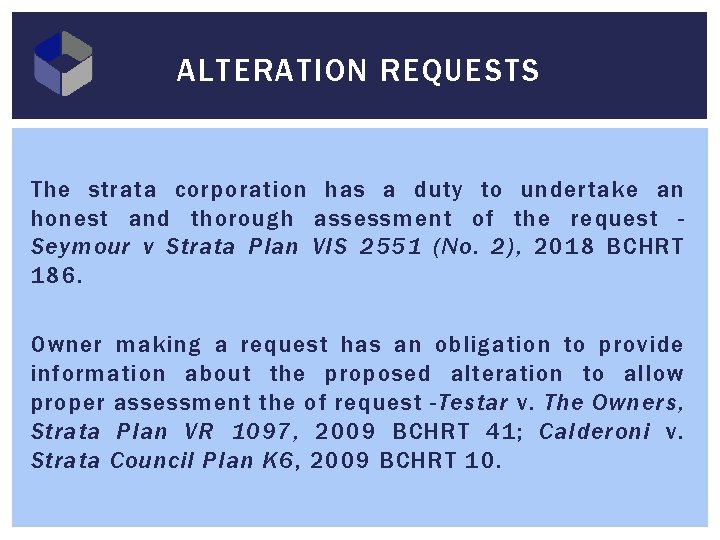 ALTERATION REQUESTS

The strata corporation has a duty to undertake an honest and thorough assessment of the request - Seymour v Strata Plan VIS 2551 (No. 2), 2018 BCHRT 186.

Owner making a request has an obligation to provide information about the proposed alteration to allow proper assessment the of request -Testar v. The Owners, Strata Plan VR 1097, 2009 BCHRT 41; Calderoni v. Strata Council Plan K6, 2009 BCHRT 10.